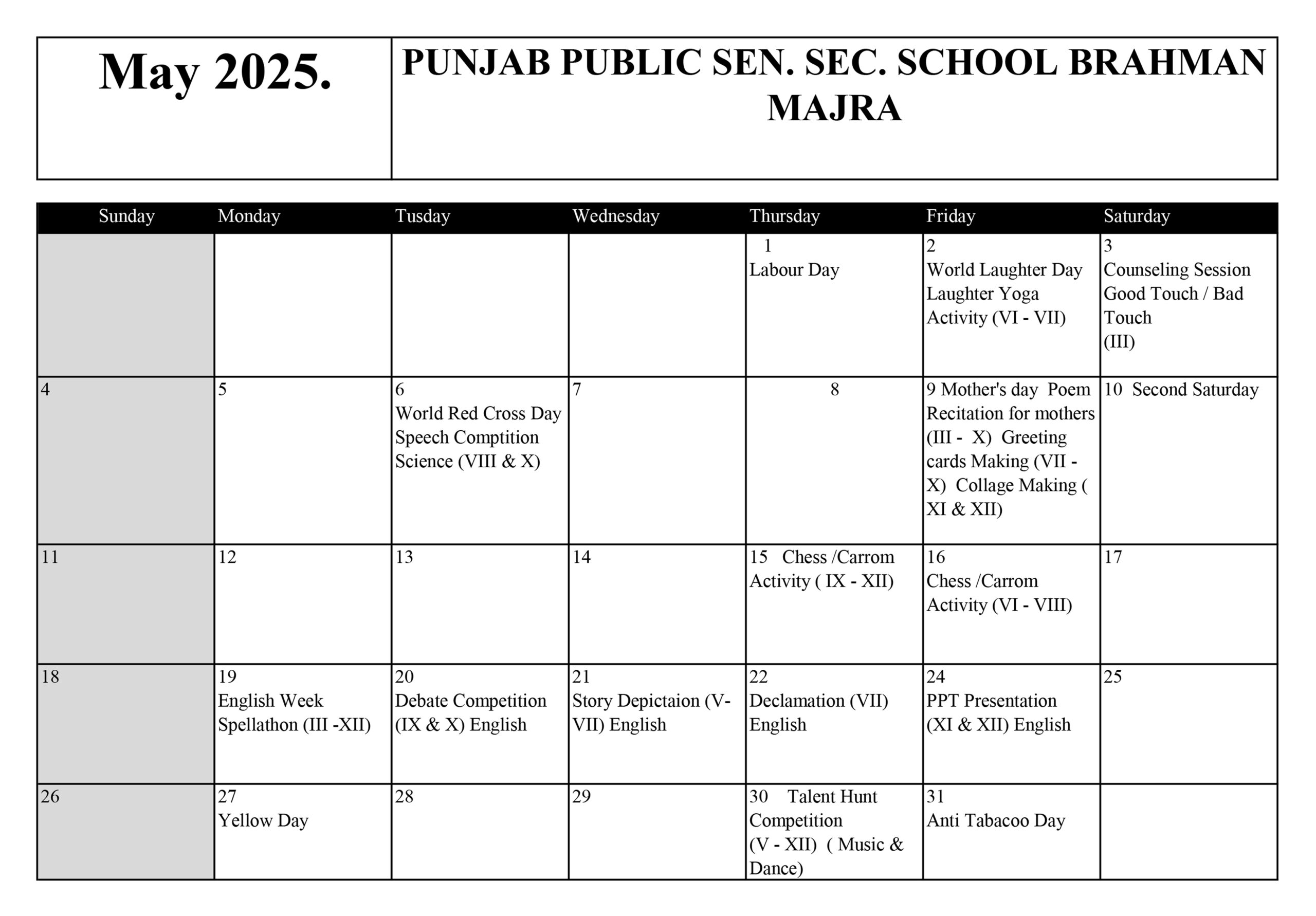 | May 2025. | PUNJAB PUBLIC SEN. SEC. SCHOOL BRAHMAN MAJRA |
|---|---|

| Sunday | Monday | Tusday | Wednesday | Thursday | Friday | Saturday |
|---|---|---|---|---|---|---|
| | | | | 1 Labour Day | 2 World Laughter Day Laughter Yoga Activity (VI - VII) | 3 Counseling Session Good Touch / Bad Touch (III) |
| 4 | 5 | 6 World Red Cross Day Speech Comptition Science (VIII & X) | 7 | 8 | 9 Mother's day Poem Recitation for mothers (III - X) Greeting cards Making (VII - X) Collage Making ( XI & XII) | 10 Second Saturday |
| 11 | 12 | 13 | 14 | 15 Chess /Carrom Activity ( IX - XII) | 16 Chess /Carrom Activity (VI - VIII) | 17 |
| 18 | 19 English Week Spellathon (III -XII) | 20 Debate Competition (IX & X) English | 21 Story Depictaion (V-VII) English | 22 Declamation (VII) English | 24 PPT Presentation (XI & XII) English | 25 |
| 26 | 27 Yellow Day | 28 | 29 | 30 Talent Hunt Competition (V - XII) ( Music & Dance) | 31 Anti Tabacoo Day | |